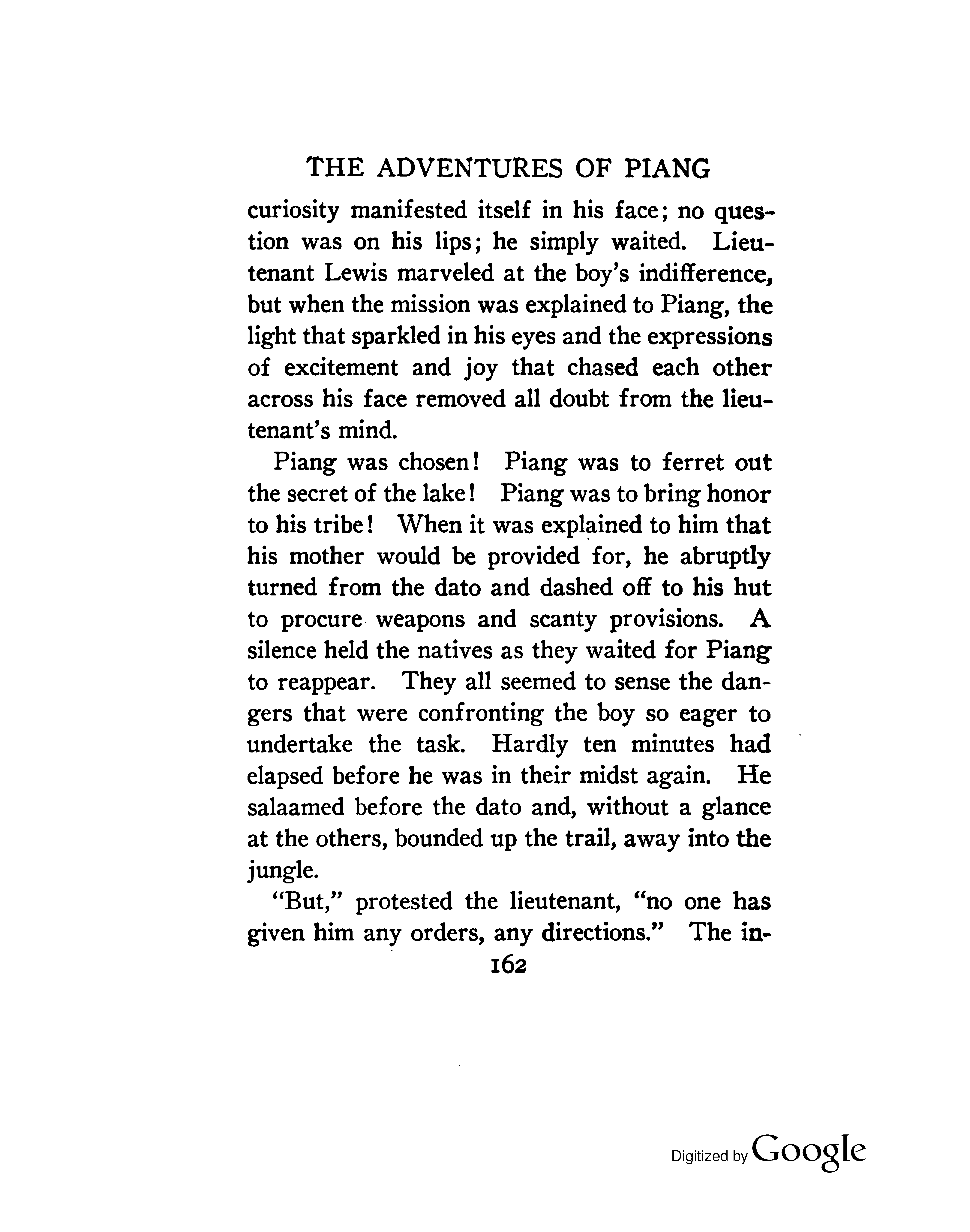 THE ADVENTURES OF PIANG

curiosity manifested itself in his face; no question was on his lips; he simply waited. Lieutenant Lewis marveled at the boy's indifference, but when the mission was explained to Piang, the light that sparkled in his eyes and the expressions of excitement and joy that chased each other across his face removed all doubt from the lieutenant's mind.

Piang was chosen! Piang was to ferret out the secret of the lake! Piang was to bring honor to his tribe! When it was explained to him that his mother would be provided for, he abruptly turned from the dato and dashed off to his hut to procure weapons and scanty provisions. A silence held the natives as they waited for Piang to reappear. They all seemed to sense the dangers that were confronting the boy so eager to undertake the task. Hardly ten minutes had elapsed before he was in their midst again. He salaamed before the dato and, without a glance at the others, bounded up the trail, away into the jungle.

"But," protested the lieutenant, "no one has given him any orders, any directions." The in-

162

Digitized by Google